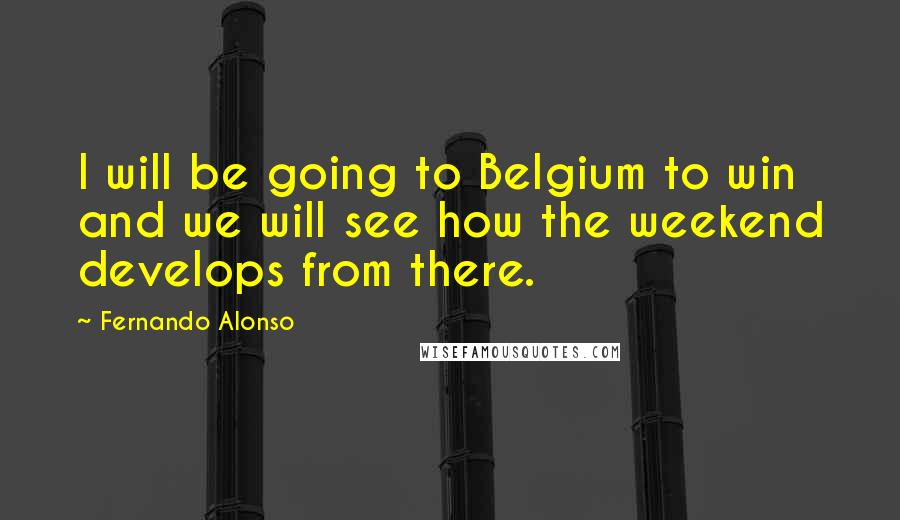 I will be going to Belgium to win and we will see how the weekend develops from there.

~ Fernando Alonso

WISEFAMOUSQUOTES.COM